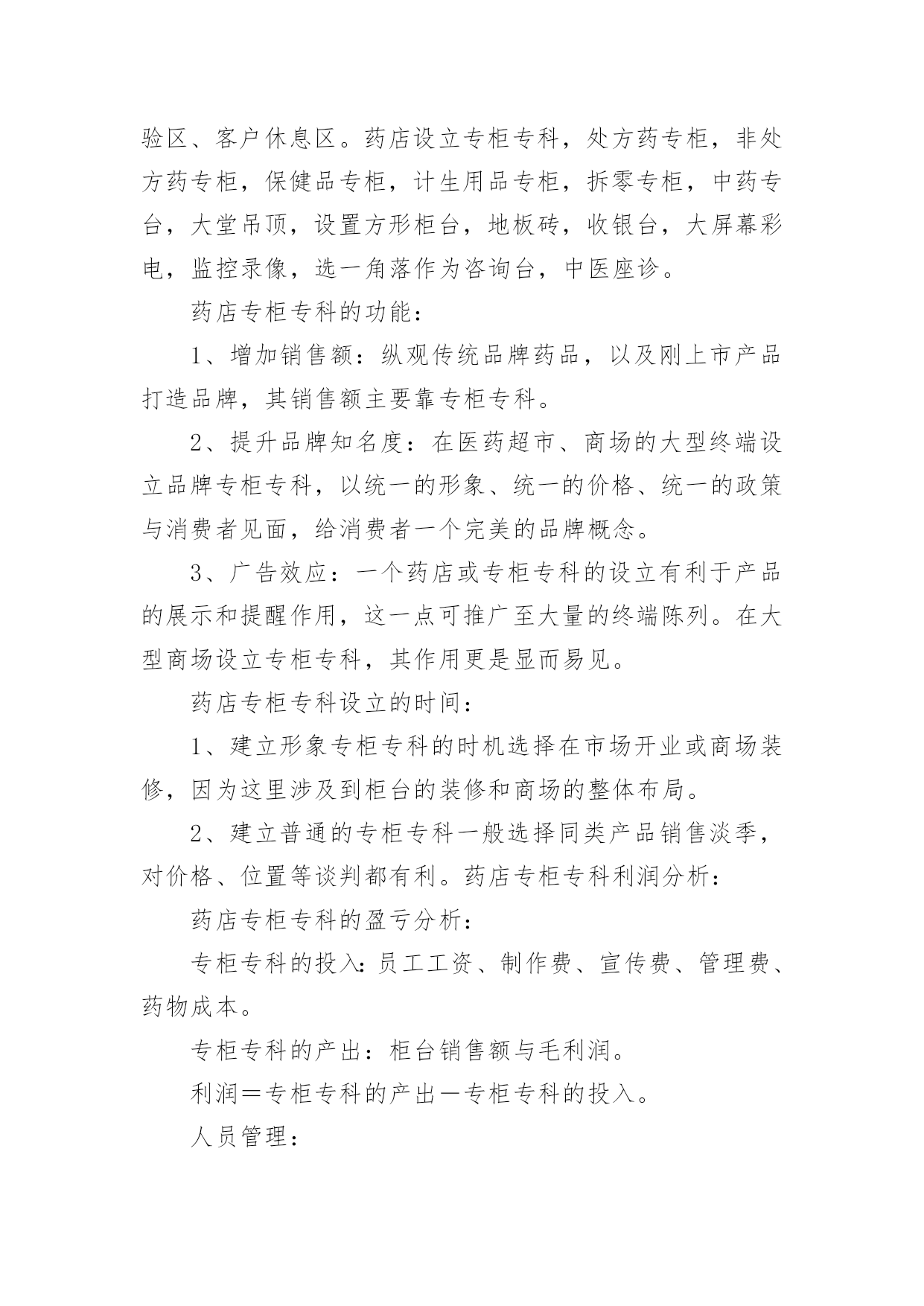 验区、客户休息区。药店设立专柜专科，处方药专柜，非处方药专柜，保健品专柜，计生用品专柜，拆零专柜，中药专台，大堂吊顶，设置方形柜台，地板砖，收银台，大屏幕彩电，监控录像，选一角落作为咨询台，中医座诊。

药店专柜专科的功能：

1、增加销售额：纵观传统品牌药品，以及刚上市产品打造品牌，其销售额主要靠专柜专科。

2、提升品牌知名度：在医药超市、商场的大型终端设立品牌专柜专科，以统一的形象、统一的价格、统一的政策与消费者见面，给消费者一个完美的品牌概念。

3、广告效应：一个药店或专柜专科的设立有利于产品的展示和提醒作用，这一点可推广至大量的终端陈列。在大型商场设立专柜专科，其作用更是显而易见。

药店专柜专科设立的时间：

1、建立形象专柜专科的时机选择在市场开业或商场装修，因为这里涉及到柜台的装修和商场的整体布局。

2、建立普通的专柜专科一般选择同类产品销售淡季，对价格、位置等谈判都有利。药店专柜专科利润分析：

药店专柜专科的盈亏分析：

专柜专科的投入：员工工资、制作费、宣传费、管理费、药物成本。

专柜专科的产出：柜台销售额与毛利润。

利润＝专柜专科的产出－专柜专科的投入。

人员管理：